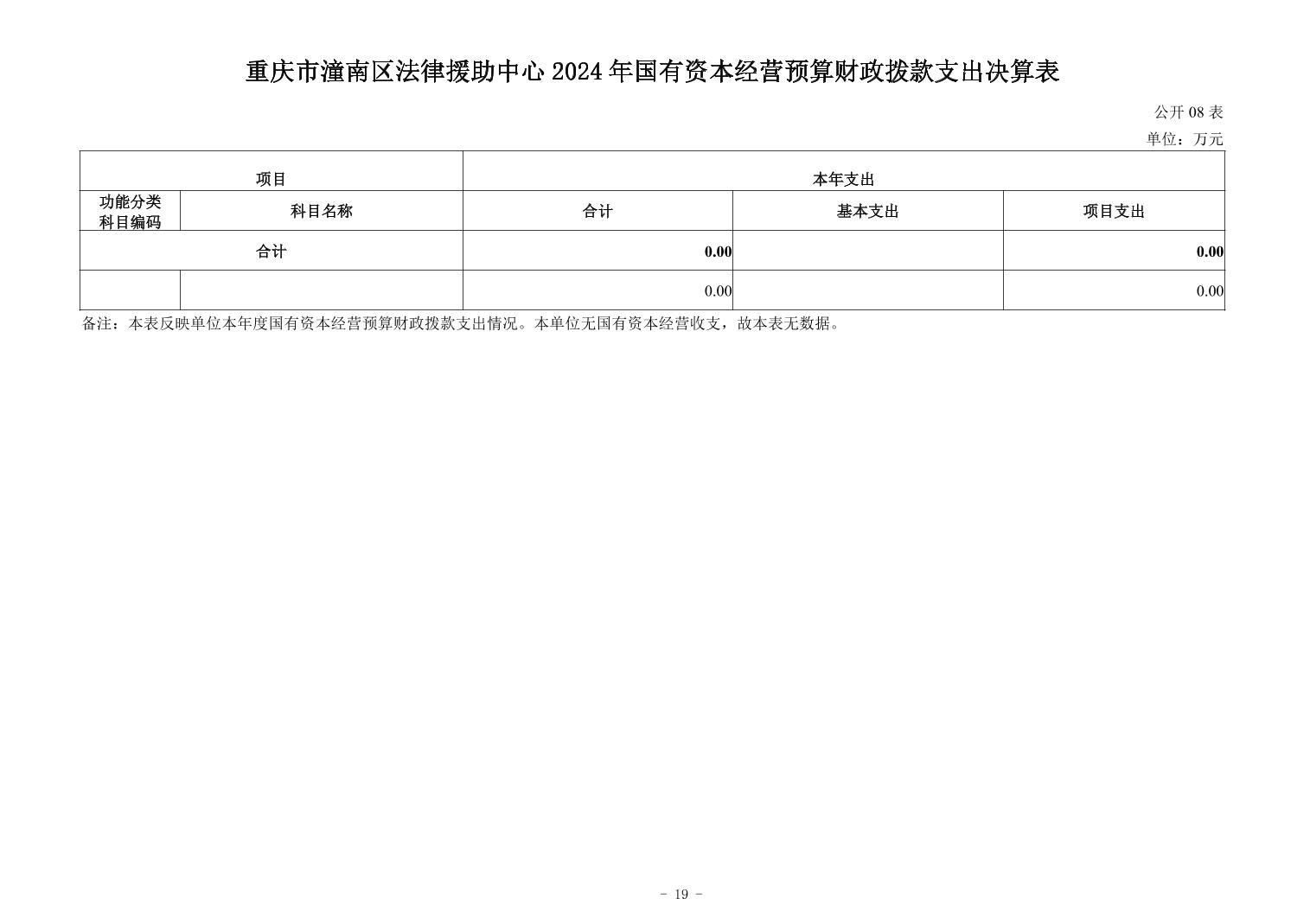 重庆市潼南区法律援助中心 2024 年国有资本经营预算财政拨款支出决算表

公开 08 表

单位：万元

| 项目 | | 本年支出 | | |
|---|---|---|---|---|
| 功能分类科目编码 | 科目名称 | 合计 | 基本支出 | 项目支出 |
| 合计 | | 0.00 | | 0.00 |
| | | 0.00 | | 0.00 |

备注：本表反映单位本年度国有资本经营预算财政拨款支出情况。本单位无国有资本经营收支，故本表无数据。

- 19 -